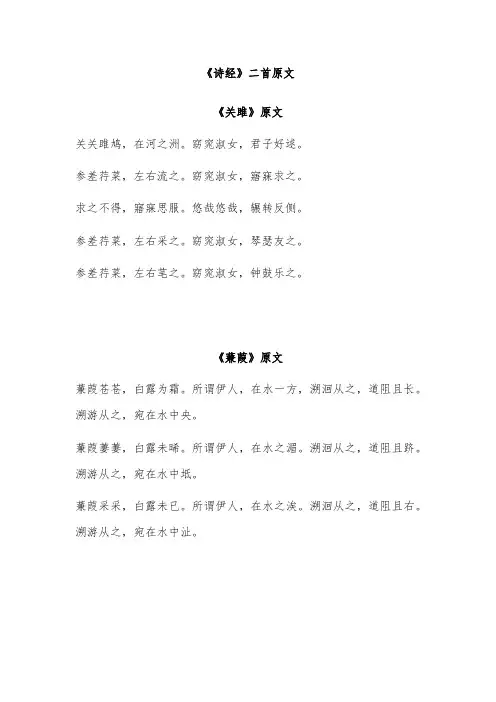 《诗经》二首原文

《关雎》原文

关关雎鸠，在河之洲。窈窕淑女，君子好逑。

参差荇菜，左右流之。窈窕淑女，寤寐求之。

求之不得，寤寐思服。悠哉悠哉，辗转反侧。

参差荇菜，左右采之。窈窕淑女，琴瑟友之。

参差荇菜，左右芼之。窈窕淑女，钟鼓乐之。

《蒹葭》原文

蒹葭苍苍，白露为霜。所谓伊人，在水一方，溯洄从之，道阻且长。溯游从之，宛在水中央。

蒹葭萋萋，白露未晞。所谓伊人，在水之湄。溯洄从之，道阻且跻。溯游从之，宛在水中坻。

蒹葭采采，白露未已。所谓伊人，在水之涘。溯洄从之，道阻且右。溯游从之，宛在水中沚。